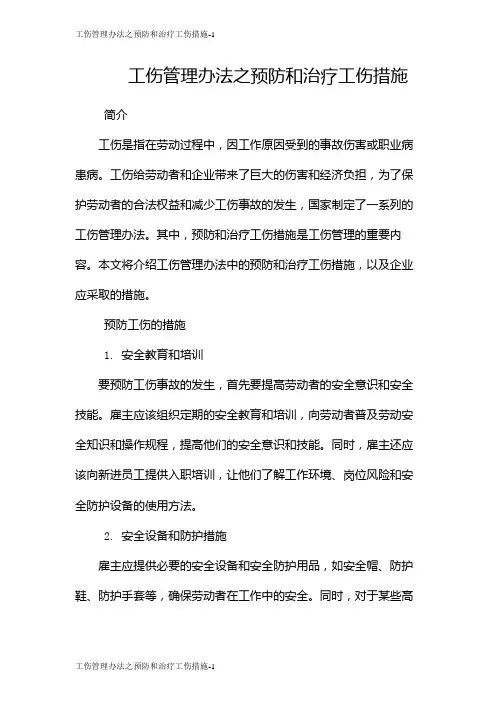 工伤管理办法之预防和治疗工伤措施-1

工伤管理办法之预防和治疗工伤措施

简介

工伤是指在劳动过程中，因工作原因受到的事故伤害或职业病患病。工伤给劳动者和企业带来了巨大的伤害和经济负担，为了保护劳动者的合法权益和减少工伤事故的发生，国家制定了一系列的工伤管理办法。其中，预防和治疗工伤措施是工伤管理的重要内容。本文将介绍工伤管理办法中的预防和治疗工伤措施，以及企业应采取的措施。

预防工伤的措施

1. 安全教育和培训

要预防工伤事故的发生，首先要提高劳动者的安全意识和安全技能。雇主应该组织定期的安全教育和培训，向劳动者普及劳动安全知识和操作规程，提高他们的安全意识和技能。同时，雇主还应该向新进员工提供入职培训，让他们了解工作环境、岗位风险和安全防护设备的使用方法。

2. 安全设备和防护措施

雇主应提供必要的安全设备和安全防护用品，如安全帽、防护鞋、防护手套等，确保劳动者在工作中的安全。同时，对于某些高

工伤管理办法之预防和治疗工伤措施-1